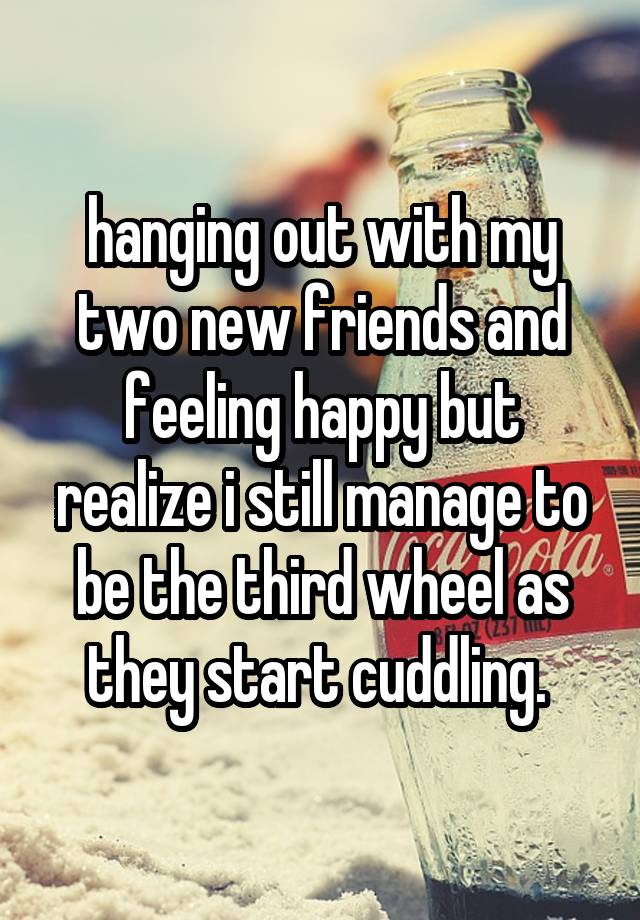 hanging out with my two new friends and feeling happy but realize i still manage to be the third wheel as they start cuddling.